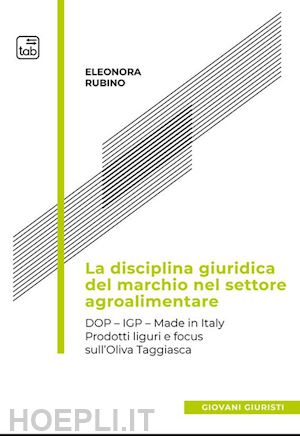 tab

ELEONORA
RUBINO

La disciplina giuridica del marchio nel settore agroalimentare

DOP – IGP – Made in Italy
Prodotti liguri e focus sull'Oliva Taggiasca

GIOVANI GIURISTI

HOEPLI.IT